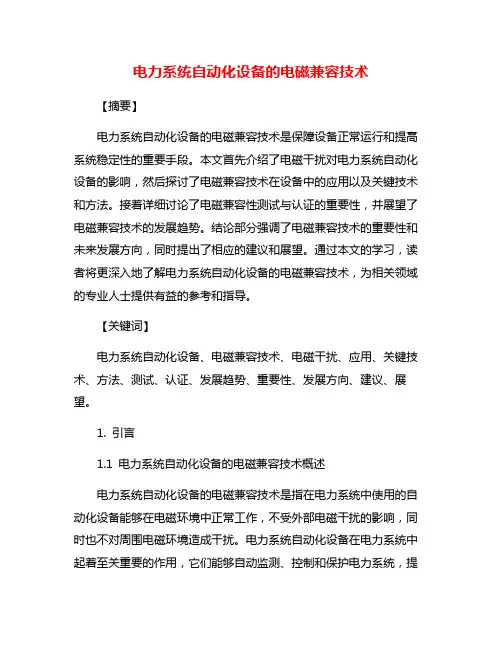 电力系统自动化设备的电磁兼容技术

【摘要】

电力系统自动化设备的电磁兼容技术是保障设备正常运行和提高系统稳定性的重要手段。本文首先介绍了电磁干扰对电力系统自动化设备的影响，然后探讨了电磁兼容技术在设备中的应用以及关键技术和方法。接着详细讨论了电磁兼容性测试与认证的重要性，并展望了电磁兼容技术的发展趋势。结论部分强调了电磁兼容技术的重要性和未来发展方向，同时提出了相应的建议和展望。通过本文的学习，读者将更深入地了解电力系统自动化设备的电磁兼容技术，为相关领域的专业人士提供有益的参考和指导。

【关键词】

电力系统自动化设备、电磁兼容技术、电磁干扰、应用、关键技术、方法、测试、认证、发展趋势、重要性、发展方向、建议、展望。

1. 引言

1.1 电力系统自动化设备的电磁兼容技术概述

电力系统自动化设备的电磁兼容技术是指在电力系统中使用的自动化设备能够在电磁环境中正常工作，不受外部电磁干扰的影响，同时也不对周围电磁环境造成干扰。电力系统自动化设备在电力系统中起着至关重要的作用，它们能够自动监测、控制和保护电力系统，提